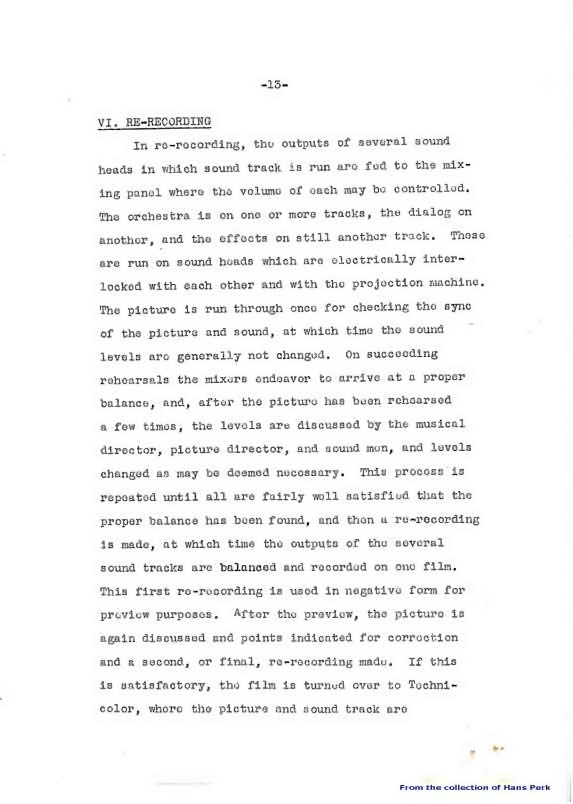 -13-

VI. RE-RECORDING

In re-recording, the outputs of several sound heads in which sound track is run are fed to the mixing panel where the volume of each may be controlled. The orchestra is on one or more tracks, the dialog on another, and the effects on still another track. These are run on sound heads which are electrically interlocked with each other and with the projection machine. The picture is run through once for checking the sync of the picture and sound, at which time the sound levels are generally not changed. On succeeding rehearsals the mixers endeavor to arrive at a proper balance, and, after the picture has been rehearsed a few times, the levels are discussed by the musical director, picture director, and sound men, and levels changed as may be deemed necessary. This process is repeated until all are fairly well satisfied that the proper balance has been found, and then a re-recording is made, at which time the outputs of the several sound tracks are balanced and recorded on one film. This first re-recording is used in negative form for preview purposes. After the preview, the picture is again discussed and points indicated for correction and a second, or final, re-recording made. If this is satisfactory, the film is turned over to Technicolor, where the picture and sound track are

From the collection of Hans Perk